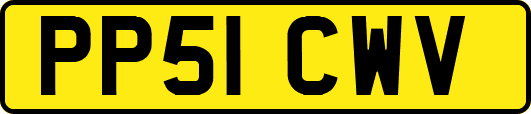 PP51 CWV